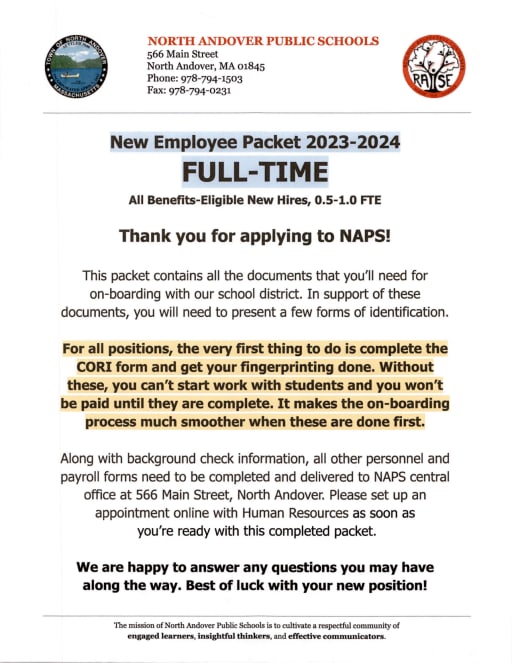 TOWN OF NORTH ANDOVER
MASSACHUSETTS

NORTH ANDOVER PUBLIC SCHOOLS
566 Main Street
North Andover, MA 01845
Phone: 978-794-1503
Fax: 978-794-0231

RAISE

New Employee Packet 2023-2024
FULL-TIME
All Benefits-Eligible New Hires, 0.5-1.0 FTE

Thank you for applying to NAPS!

This packet contains all the documents that you'll need for on-boarding with our school district. In support of these documents, you will need to present a few forms of identification.

For all positions, the very first thing to do is complete the CORI form and get your fingerprinting done. Without these, you can't start work with students and you won't be paid until they are complete. It makes the on-boarding process much smoother when these are done first.

Along with background check information, all other personnel and payroll forms need to be completed and delivered to NAPS central office at 566 Main Street, North Andover. Please set up an appointment online with Human Resources as soon as you're ready with this completed packet.

We are happy to answer any questions you may have along the way. Best of luck with your new position!

The mission of North Andover Public Schools is to cultivate a respectful community of engaged learners, insightful thinkers, and effective communicators.